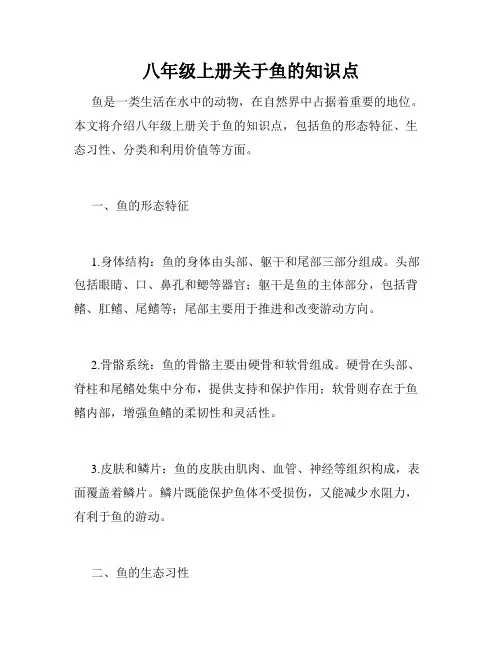 八年级上册关于鱼的知识点

鱼是一类生活在水中的动物，在自然界中占据着重要的地位。本文将介绍八年级上册关于鱼的知识点，包括鱼的形态特征、生态习性、分类和利用价值等方面。

一、鱼的形态特征

1.身体结构：鱼的身体由头部、躯干和尾部三部分组成。头部包括眼睛、口、鼻孔和鳃等器官；躯干是鱼的主体部分，包括背鳍、肛鳍、尾鳍等；尾部主要用于推进和改变游动方向。

2.骨骼系统：鱼的骨骼主要由硬骨和软骨组成。硬骨在头部、脊柱和尾鳍处集中分布，提供支持和保护作用；软骨则存在于鱼鳍内部，增强鱼鳍的柔韧性和灵活性。

3.皮肤和鳞片：鱼的皮肤由肌肉、血管、神经等组织构成，表面覆盖着鳞片。鳞片既能保护鱼体不受损伤，又能减少水阻力，有利于鱼的游动。

二、鱼的生态习性